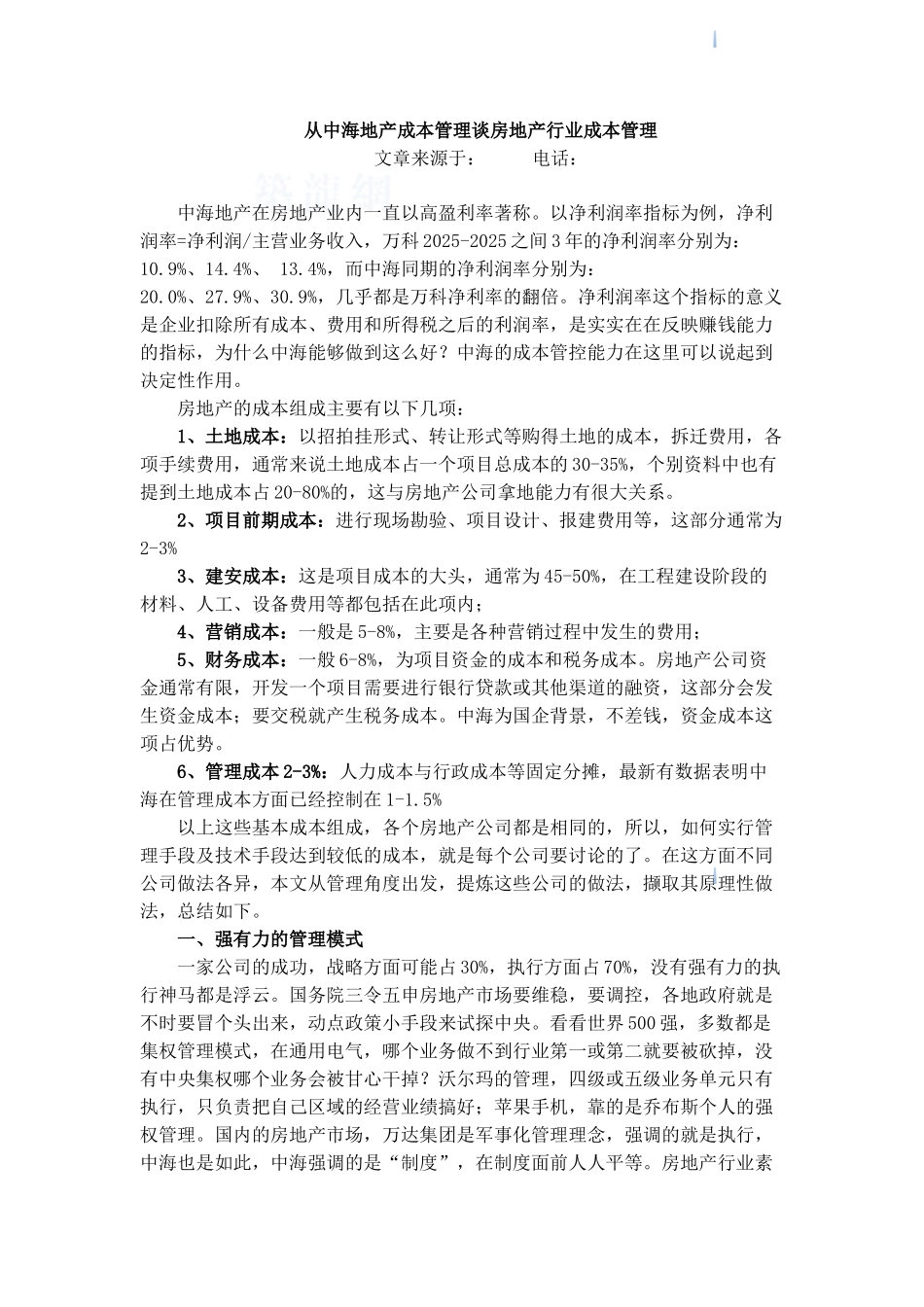 从中海地产成本管理谈房地产行业成本管理
文章来源于：　　　电话：

中海地产在房地产业内一直以高盈利率著称。以净利润率指标为例，净利润率=净利润/主营业务收入，万科2025-2025之间3年的净利润率分别为：10.9%、14.4%、 13.4%，而中海同期的净利润率分别为：20.0%、27.9%、30.9%，几乎都是万科净利率的翻倍。净利润率这个指标的意义是企业扣除所有成本、费用和所得税之后的利润率，是实实在在反映赚钱能力的指标，为什么中海能够做到这么好？中海的成本管控能力在这里可以说起到决定性作用。

房地产的成本组成主要有以下几项：

1、土地成本：以招拍挂形式、转让形式等购得土地的成本，拆迁费用，各项手续费用，通常来说土地成本占一个项目总成本的30-35%，个别资料中也有提到土地成本占20-80%的，这与房地产公司拿地能力有很大关系。

2、项目前期成本：进行现场勘验、项目设计、报建费用等，这部分通常为2-3%

3、建安成本：这是项目成本的大头，通常为45-50%，在工程建设阶段的材料、人工、设备费用等都包括在此项内；

4、营销成本：一般是5-8%，主要是各种营销过程中发生的费用；

5、财务成本：一般6-8%，为项目资金的成本和税务成本。房地产公司资金通常有限，开发一个项目需要进行银行贷款或其他渠道的融资，这部分会发生资金成本；要交税就产生税务成本。中海为国企背景，不差钱，资金成本这项占优势。

6、管理成本2-3%：人力成本与行政成本等固定分摊，最新有数据表明中海在管理成本方面已经控制在1-1.5%

以上这些基本成本组成，各个房地产公司都是相同的，所以，如何实行管理手段及技术手段达到较低的成本，就是每个公司要讨论的了。在这方面不同公司做法各异，本文从管理角度出发，提炼这些公司的做法，撷取其原理性做法，总结如下。

一、强有力的管理模式

一家公司的成功，战略方面可能占30%，执行方面占70%，没有强有力的执行神马都是浮云。国务院三令五申房地产市场要维稳，要调控，各地政府就是不时要冒个头出来，动点政策小手段来试探中央。看看世界500强，多数都是集权管理模式，在通用电气，哪个业务做不到行业第一或第二就要被砍掉，没有中央集权哪个业务会被甘心干掉？沃尔玛的管理，四级或五级业务单元只有执行，只负责把自己区域的经营业绩搞好；苹果手机，靠的是乔布斯个人的强权管理。国内的房地产市场，万达集团是军事化管理理念，强调的就是执行，中海也是如此，中海强调的是“制度”，在制度面前人人平等。房地产行业素